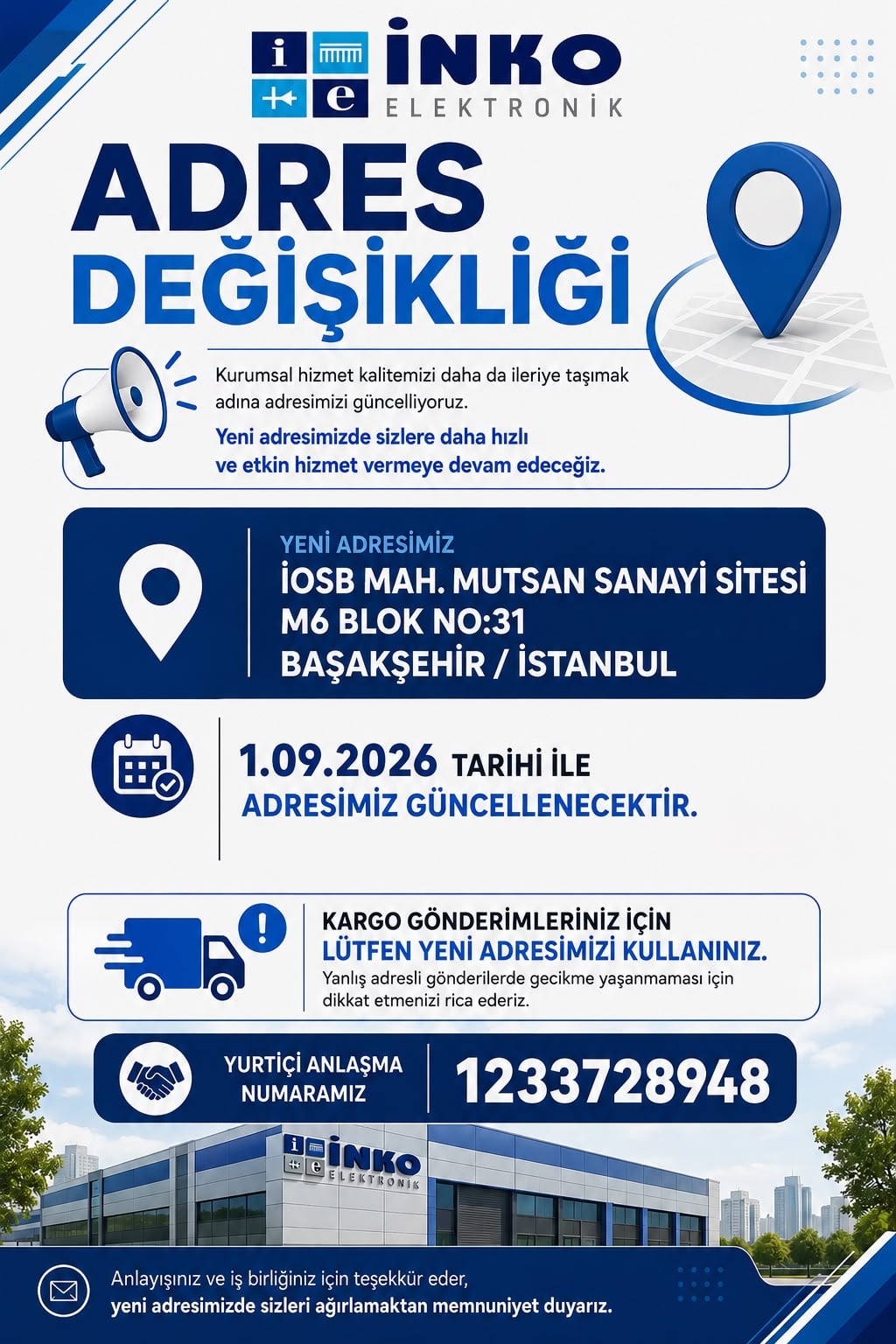 i e İNKO ELEKTRONİK

ADRES DEĞİŞİKLİĞİ

Kurumsal hizmet kalitemizi daha da ileriye taşımak adına adresimizi güncelliyoruz.

Yeni adresimizde sizlere daha hızlı ve etkin hizmet vermeye devam edeceğiz.

YENİ ADRESİMİZ
İOSB MAH. MUTSAN SANAYİ SİTESİ
M6 BLOK NO:31
BAŞAKŞEHİR / İSTANBUL

1.09.2026 TARİHİ İLE
ADRESİMİZ GÜNCELLENECEKTİR.

KARGO GÖNDERİMLERİNİZ İÇİN
LÜTFEN YENİ ADRESİMİZİ KULLANINIZ.
Yanlış adresli gönderilerde gecikme yaşanmaması için dikkat etmenizi rica ederiz.

YURTİÇİ ANLAŞMA NUMARAMIZ
1233728948

i e İNKO ELEKTRONİK

Anlayışınız ve iş birliğiniz için teşekkür eder,
yeni adresimizde sizleri ağırlamaktan memnuniyet duyarız.